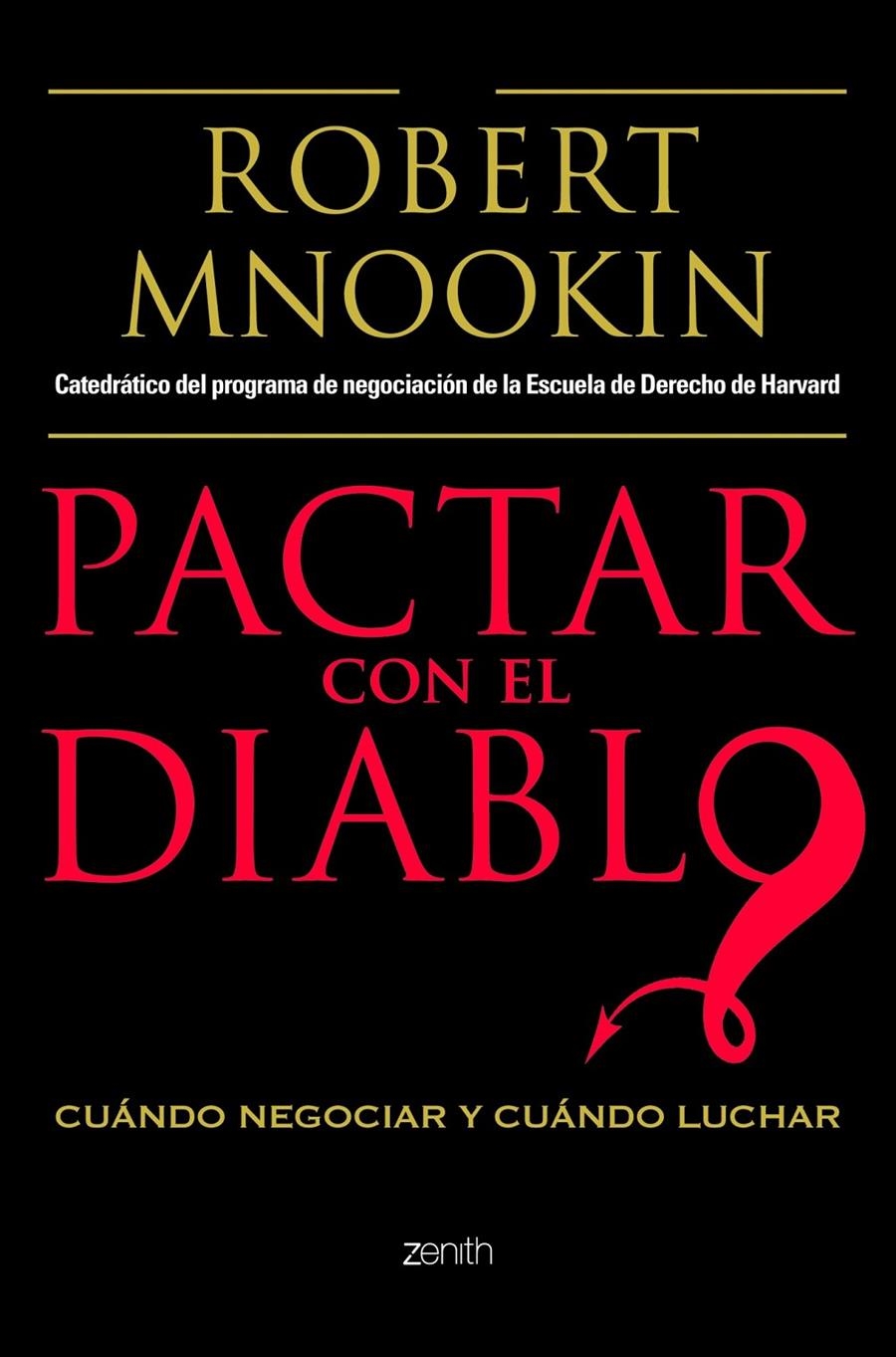 ROBERT MNOOKIN

Catedrático del programa de negociación de la Escuela de Derecho de Harvard

PACTAR CON EL DIABLO?

CUÁNDO NEGOCIAR Y CUÁNDO LUCHAR

zenith